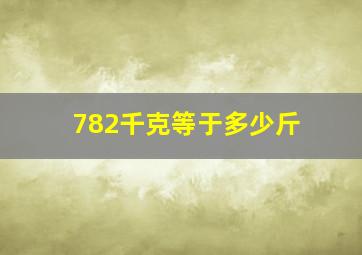 782千克等于多少斤